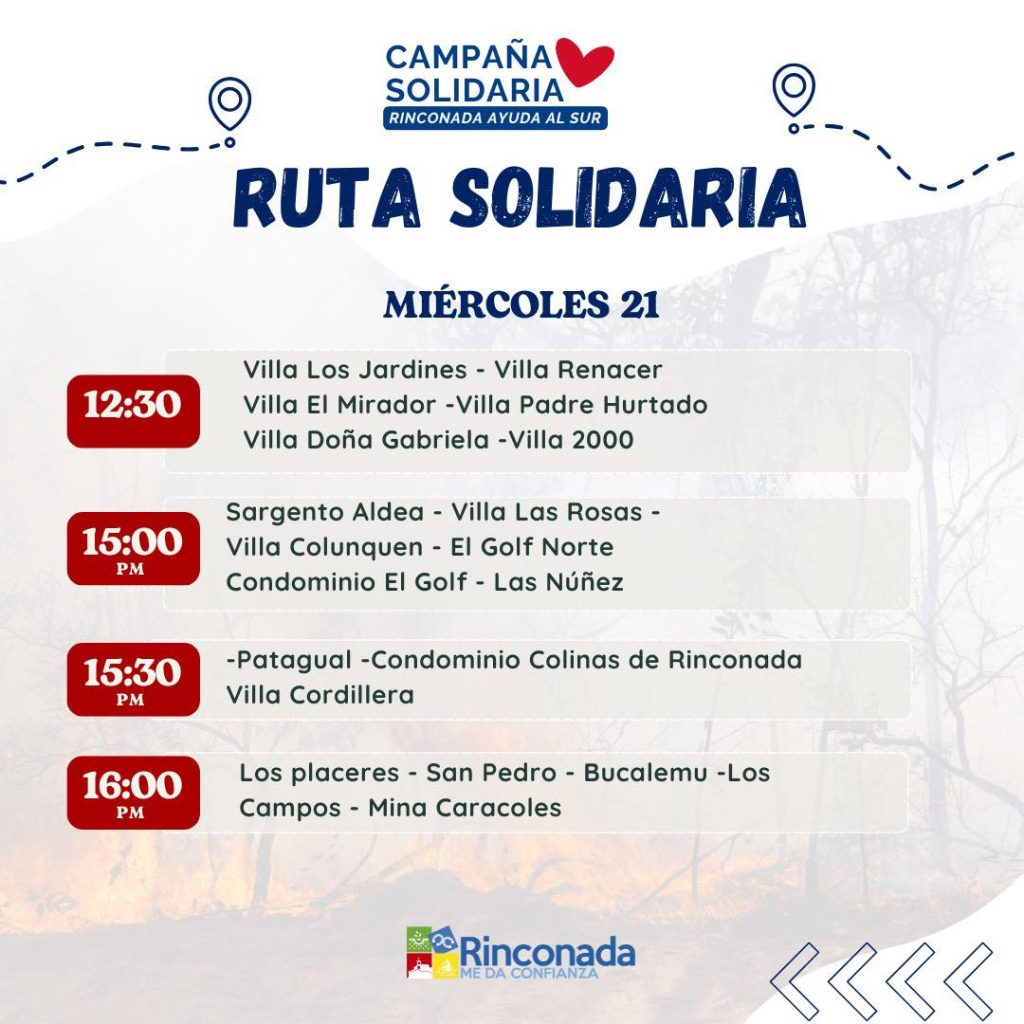 CAMPAÑA
SOLIDARIA
RINCONADA AYUDA AL SUR

RUTA SOLIDARIA

MIÉRCOLES 21

12:30

Villa Los Jardines - Villa Renacer
Villa El Mirador -Villa Padre Hurtado
Villa Doña Gabriela -Villa 2000

15:00
PM

Sargento Aldea - Villa Las Rosas -
Villa Colunquen - El Golf Norte
Condominio El Golf - Las Núñez

15:30
PM

-Patagual -Condominio Colinas de Rinconada
Villa Cordillera

16:00
PM

Los placeres - San Pedro - Bucalemu -Los Campos - Mina Caracoles

Rinconada
ME DA CONFIANZA